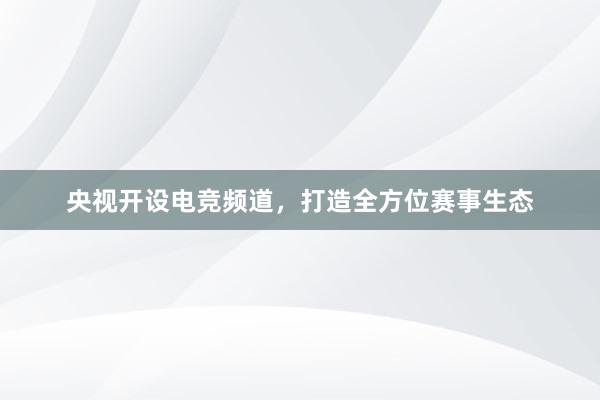 央视开设电竞频道，打造全方位赛事生态